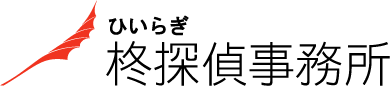 ひいらぎ
柊探偵事務所